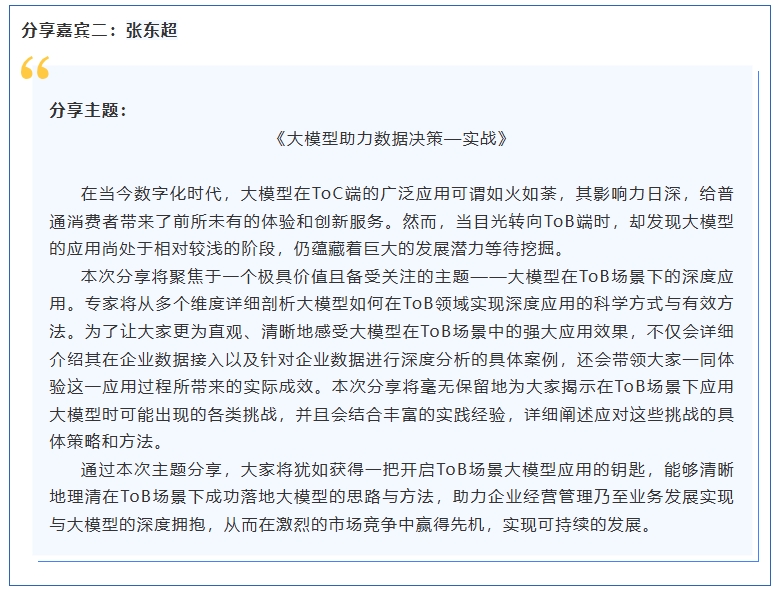 分享嘉宾二：张东超

分享主题：

《大模型助力数据决策—实战》

在当今数字化时代，大模型在ToC端的广泛应用可谓如火如荼，其影响力日深，给普通消费者带来了前所未有的体验和创新服务。然而，当目光转向ToB端时，却发现大模型的应用尚处于相对较浅的阶段，仍蕴藏着巨大的发展潜力等待挖掘。

本次分享将聚焦于一个极具价值且备受关注的主题——大模型在ToB场景下的深度应用。专家将从多个维度详细剖析大模型如何在ToB领域实现深度应用的科学方式与有效方法。为了让大家更为直观、清晰地感受大模型在ToB场景中的强大应用效果，不仅会详细介绍其在企业数据接入以及针对企业数据进行深度分析的具体案例，还会带领大家一同体验这一应用过程所带来的实际成效。本次分享将毫无保留地为大家揭示在ToB场景下应用大模型时可能出现的各类挑战，并且会结合丰富的实践经验，详细阐述应对这些挑战的具体策略和方法。

通过本次主题分享，大家将犹如获得一把开启ToB场景大模型应用的钥匙，能够清晰地理清在ToB场景下成功落地大模型的思路与方法，助力企业经营管理乃至业务发展实现与大模型的深度拥抱，从而在激烈的市场竞争中赢得先机，实现可持续的发展。